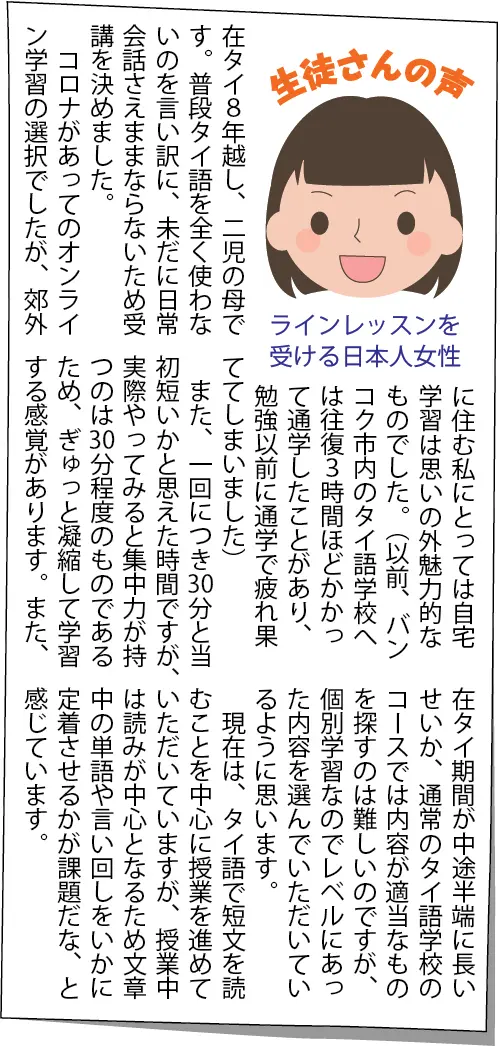 生徒さんの声

ラインレッスンを
受ける日本人女性

在タイ8年越し、二児の母です。普段タイ語を全く使わないのを言い訳に、未だに日常会話さえままならないため受講を決めました。

コロナがあってのオンライン学習の選択でしたが、郊外に住む私にとっては自宅学習は思いの外魅力的なものでした。(以前、バンコク市内のタイ語学校へは往復3時間ほどかかって通学したことがあり、勉強以前に通学で疲れ果ててしまいました)

また、一回につき30分と当初短いかと思えた時間ですが、実際やってみると集中力が持つのは30分程度のものであるため、ぎゅっと凝縮して学習する感覚があります。また、在タイ期間が中途半端に長いせいか、通常のタイ語学校のコースでは内容が適当なものを探すのは難しいのですが、個別学習なのでレベルにあった内容を選んでいただいているように思います。

現在は、タイ語で短文を読むことを中心に授業を進めていただいていますが、授業中は読みが中心となるため文章中の単語や言い回しをいかに定着させるかが課題だな、と感じています。